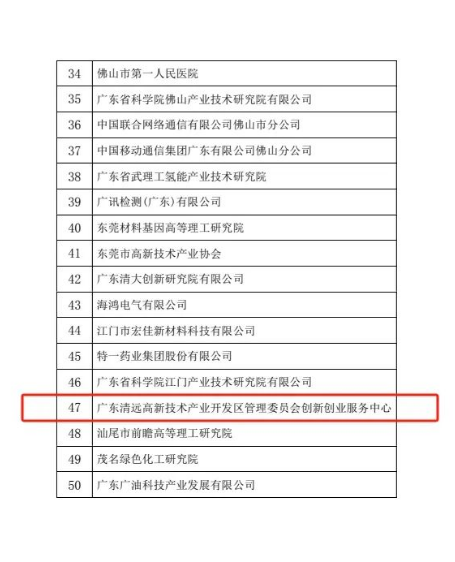 | 34 | 佛山市第一人民医院 |
|---|---|
| 35 | 广东省科学院佛山产业技术研究院有限公司 |
| 36 | 中国联合网络通信有限公司佛山市分公司 |
| 37 | 中国移动通信集团广东有限公司佛山分公司 |
| 38 | 广东省武理工氢能产业技术研究院 |
| 39 | 广讯检测（广东）有限公司 |
| 40 | 东莞材料基因高等理工研究院 |
| 41 | 东莞市高新技术产业协会 |
| 42 | 广东清大创新研究院有限公司 |
| 43 | 海鸿电气有限公司 |
| 44 | 江门市宏佳新材料科技有限公司 |
| 45 | 特一药业集团股份有限公司 |
| 46 | 广东省科学院江门产业技术研究院有限公司 |
| 47 | 广东清远高新技术产业开发区管理委员会创新创业服务中心 |
| 48 | 汕尾市前瞻高等理工研究院 |
| 49 | 茂名绿色化工研究院 |
| 50 | 广东广油科技产业发展有限公司 |